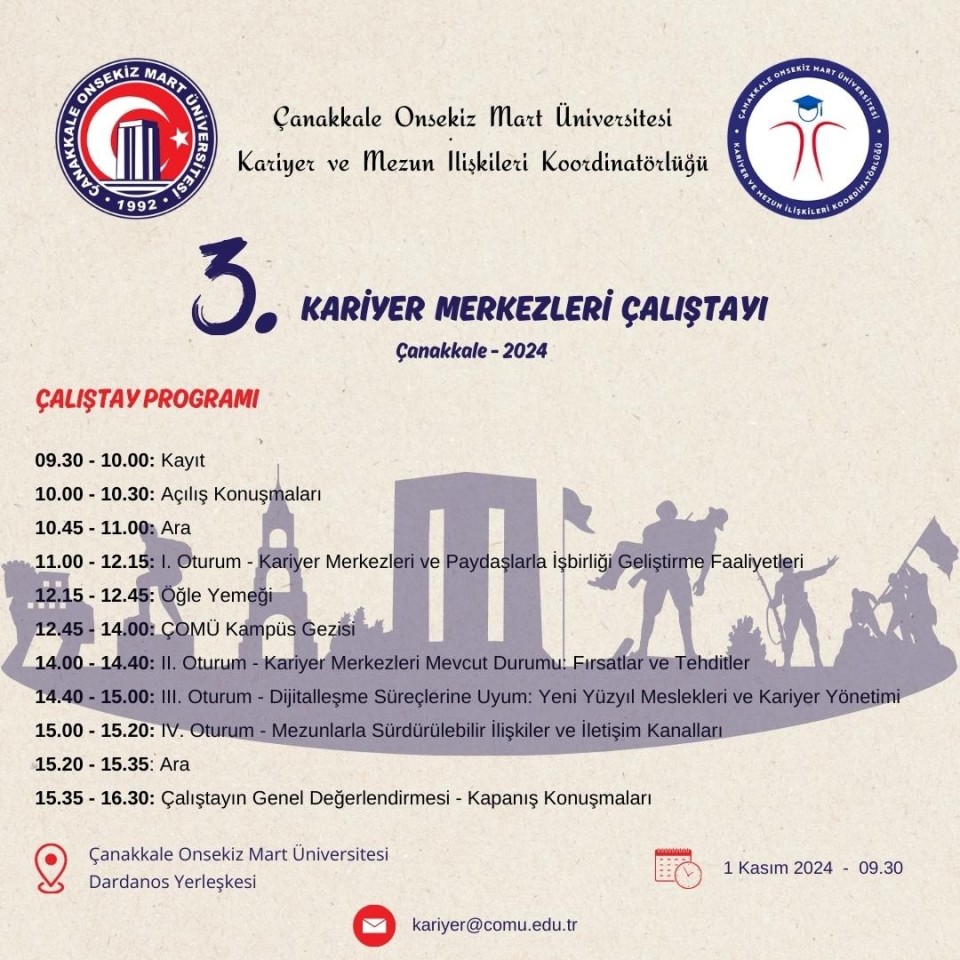 ÇANAKKALE ONSEKİZ MART ÜNİVERSİTESİ
1992

Çanakkale Onsekiz Mart Üniversitesi
Kariyer ve Mezun İlişkileri Koordinatörlüğü

ÇANAKKALE ONSEKİZ MART ÜNİVERSİTESİ
KARİYER VE MEZUN İLİŞKİLERİ KOORDİNATÖRLÜĞÜ

3. KARİYER MERKEZLERİ ÇALIŞTAYI
Çanakkale - 2024

ÇALIŞTAY PROGRAMI

09.30 - 10.00: Kayıt
10.00 - 10.30: Açılış Konuşmaları
10.45 - 11.00: Ara
11.00 - 12.15: I. Oturum - Kariyer Merkezleri ve Paydaşlarla İşbirliği Geliştirme Faaliyetleri
12.15 - 12.45: Öğle Yemeği
12.45 - 14.00: ÇOMÜ Kampüs Gezisi
14.00 - 14.40: II. Oturum - Kariyer Merkezleri Mevcut Durumu: Fırsatlar ve Tehditler
14.40 - 15.00: III. Oturum - Dijitalleşme Süreçlerine Uyum: Yeni Yüzyıl Meslekleri ve Kariyer Yönetimi
15.00 - 15.20: IV. Oturum - Mezunlarla Sürdürülebilir İlişkiler ve İletişim Kanalları
15.20 - 15.35: Ara
15.35 - 16.30: Çalıştayın Genel Değerlendirmesi - Kapanış Konuşmaları

Çanakkale Onsekiz Mart Üniversitesi
Dardanos Yerleşkesi

1 Kasım 2024 - 09.30

kariyer@comu.edu.tr